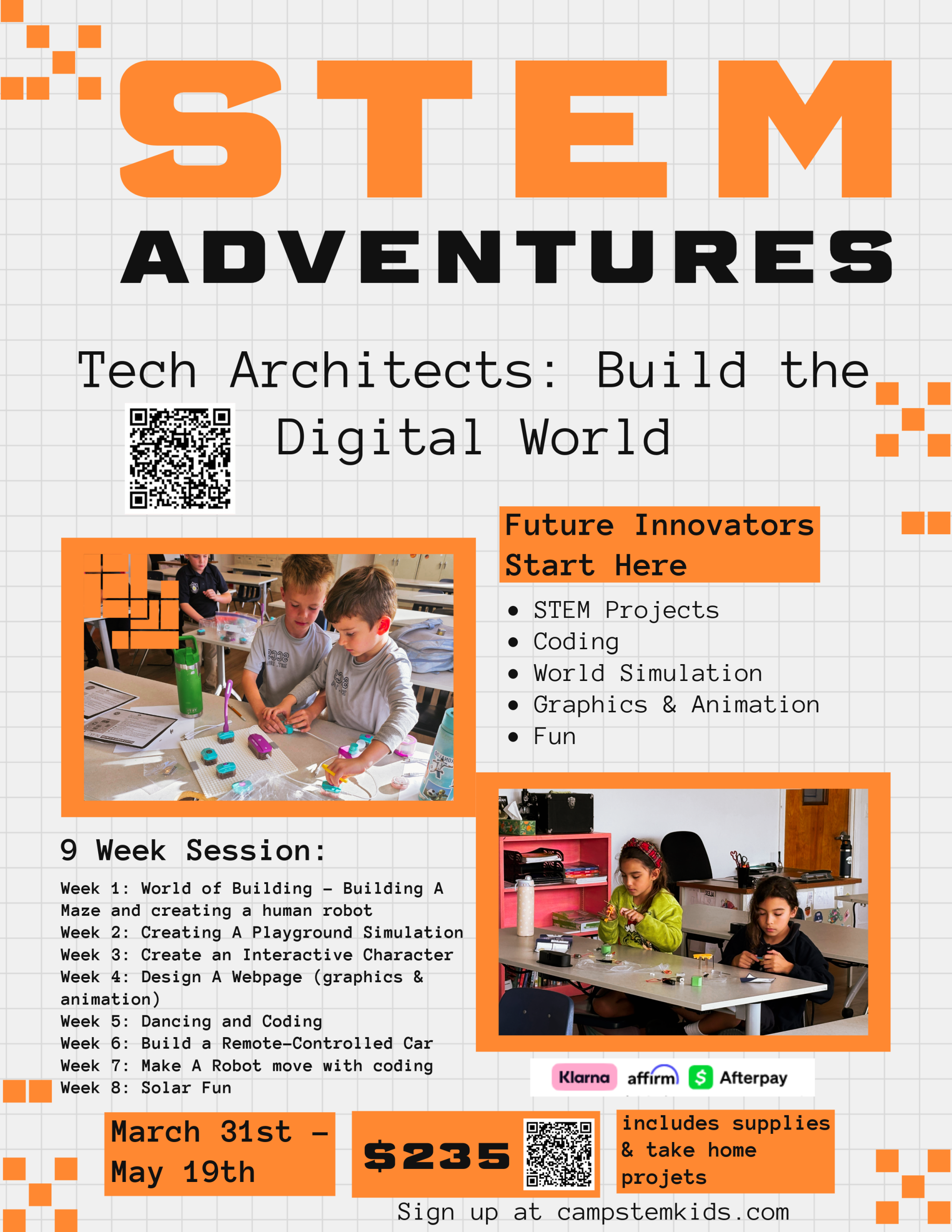 STEM

ADVENTURES

Tech Architects: Build the Digital World

Future Innovators Start Here

• STEM Projects
• Coding
• World Simulation
• Graphics & Animation
• Fun

9 Week Session:

Week 1: World of Building - Building A Maze and creating a human robot
Week 2: Creating A Playground Simulation
Week 3: Create an Interactive Character
Week 4: Design A Webpage (graphics & animation)
Week 5: Dancing and Coding
Week 6: Build a Remote-Controlled Car
Week 7: Make A Robot move with coding
Week 8: Solar Fun

Klarna affirm Afterpay

March 31st - May 19th

$235

includes supplies & take home projets

Sign up at campstemkids.com